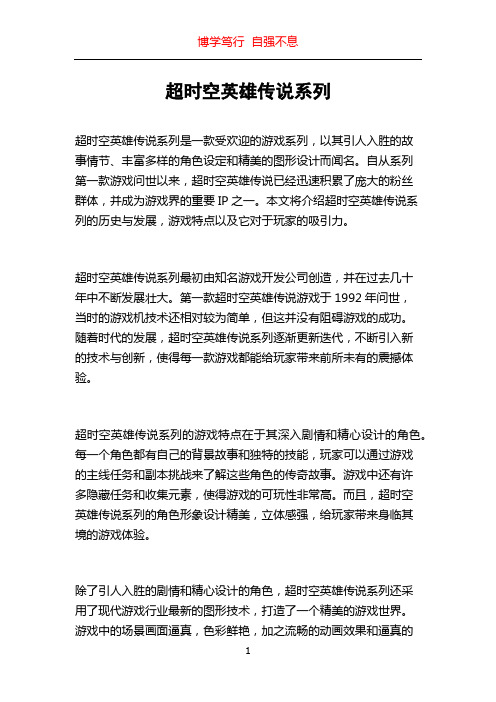 博学笃行 自强不息

超时空英雄传说系列

超时空英雄传说系列是一款受欢迎的游戏系列，以其引人入胜的故事情节、丰富多样的角色设定和精美的图形设计而闻名。自从系列第一款游戏问世以来，超时空英雄传说已经迅速积累了庞大的粉丝群体，并成为游戏界的重要 IP 之一。本文将介绍超时空英雄传说系列的历史与发展，游戏特点以及它对于玩家的吸引力。

超时空英雄传说系列最初由知名游戏开发公司创造，并在过去几十年中不断发展壮大。第一款超时空英雄传说游戏于 1992 年问世，当时的游戏机技术还相对较为简单，但这并没有阻碍游戏的成功。随着时代的发展，超时空英雄传说系列逐渐更新迭代，不断引入新的技术与创新，使得每一款游戏都能给玩家带来前所未有的震撼体验。

超时空英雄传说系列的游戏特点在于其深入剧情和精心设计的角色。每一个角色都有自己的背景故事和独特的技能，玩家可以通过游戏的主线任务和副本挑战来了解这些角色的传奇故事。游戏中还有许多隐藏任务和收集元素，使得游戏的可玩性非常高。而且，超时空英雄传说系列的角色形象设计精美，立体感强，给玩家带来身临其境的游戏体验。

除了引人入胜的剧情和精心设计的角色，超时空英雄传说系列还采用了现代游戏行业最新的图形技术，打造了一个精美的游戏世界。游戏中的场景画面逼真，色彩鲜艳，加之流畅的动画效果和逼真的

1